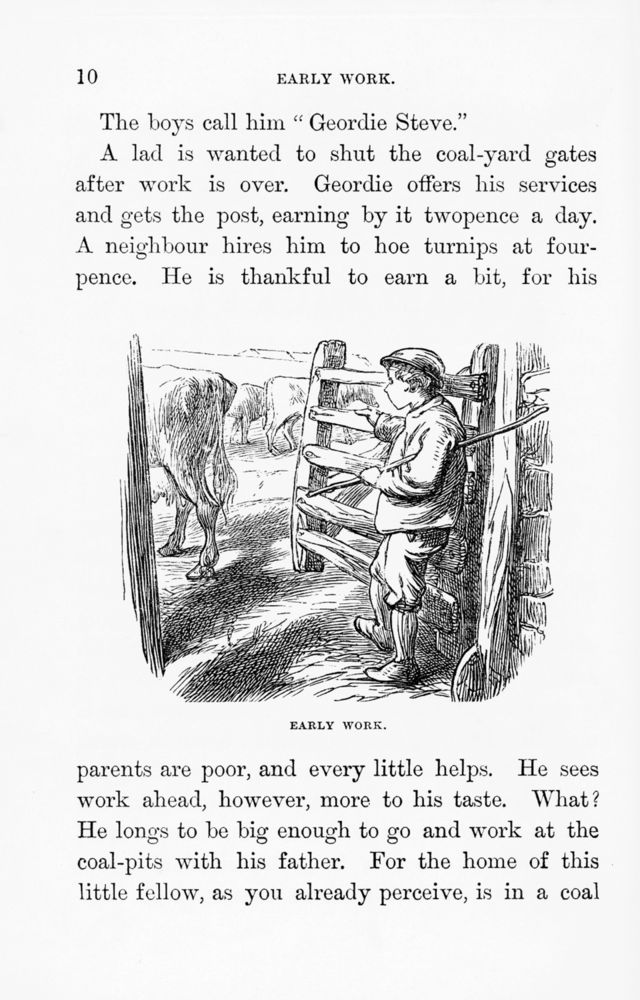 10 EARLY WORK.

The boys call him "Geordie Steve."

A lad is wanted to shut the coal-yard gates after work is over. Geordie offers his services and gets the post, earning by it twopence a day. A neighbour hires him to hoe turnips at fourpence. He is thankful to earn a bit, for his

EARLY WORK.

parents are poor, and every little helps. He sees work ahead, however, more to his taste. What? He longs to be big enough to go and work at the coal-pits with his father. For the home of this little fellow, as you already perceive, is in a coal